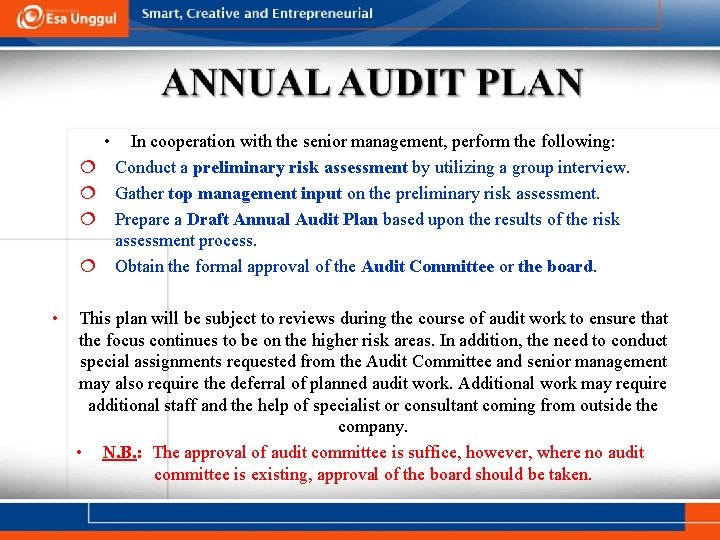 Esa Unggul
Smart, Creative and Entrepreneurial

ANNUAL AUDIT PLAN

• In cooperation with the senior management, perform the following:
❍ Conduct a preliminary risk assessment by utilizing a group interview.
❍ Gather top management input on the preliminary risk assessment.
❍ Prepare a Draft Annual Audit Plan based upon the results of the risk assessment process.
❍ Obtain the formal approval of the Audit Committee or the board.

• This plan will be subject to reviews during the course of audit work to ensure that the focus continues to be on the higher risk areas. In addition, the need to conduct special assignments requested from the Audit Committee and senior management may also require the deferral of planned audit work. Additional work may require additional staff and the help of specialist or consultant coming from outside the company.

• N.B.: The approval of audit committee is suffice, however, where no audit committee is existing, approval of the board should be taken.